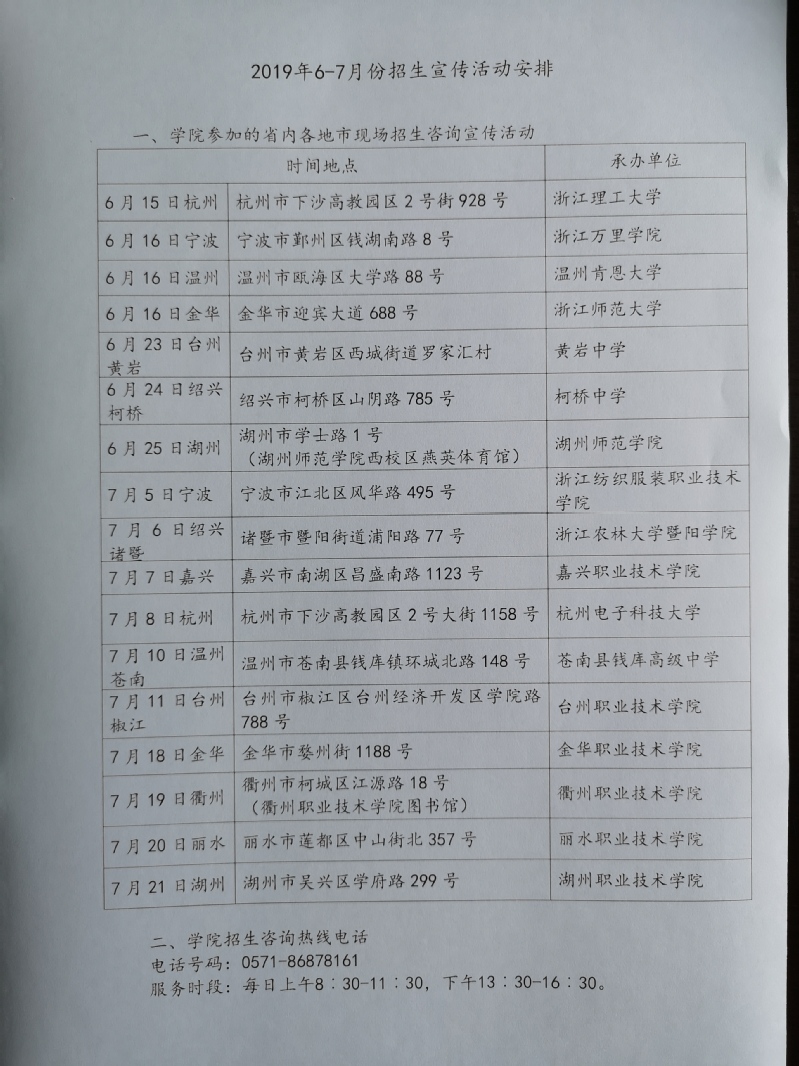 2019年6-7月份招生宣传活动安排

一、学院参加的省内各地市现场招生咨询宣传活动

| 时间地点 | | 承办单位 |
|---|---|---|
| 6月15日杭州 | 杭州市下沙高教园区2号街928号 | 浙江理工大学 |
| 6月16日宁波 | 宁波市鄞州区钱湖南路8号 | 浙江万里学院 |
| 6月16日温州 | 温州市瓯海区大学路88号 | 温州肯恩大学 |
| 6月16日金华 | 金华市迎宾大道688号 | 浙江师范大学 |
| 6月23日台州黄岩 | 台州市黄岩区西城街道罗家汇村 | 黄岩中学 |
| 6月24日绍兴柯桥 | 绍兴市柯桥区山阴路785号 | 柯桥中学 |
| 6月25日湖州 | 湖州市学士路1号（湖州师范学院西校区燕英体育馆） | 湖州师范学院 |
| 7月5日宁波 | 宁波市江北区风华路495号 | 浙江纺织服装职业技术学院 |
| 7月6日绍兴诸暨 | 诸暨市暨阳街道浦阳路77号 | 浙江农林大学暨阳学院 |
| 7月7日嘉兴 | 嘉兴市南湖区昌盛南路1123号 | 嘉兴职业技术学院 |
| 7月8日杭州 | 杭州市下沙高教园区2号大街1158号 | 杭州电子科技大学 |
| 7月10日温州苍南 | 温州市苍南县钱库镇环城北路148号 | 苍南县钱库高级中学 |
| 7月11日台州椒江 | 台州市椒江区台州经济开发区学院路788号 | 台州职业技术学院 |
| 7月18日金华 | 金华市婺州街1188号 | 金华职业技术学院 |
| 7月19日衢州 | 衢州市柯城区江源路18号（衢州职业技术学院图书馆） | 衢州职业技术学院 |
| 7月20日丽水 | 丽水市莲都区中山街北357号 | 丽水职业技术学院 |
| 7月21日湖州 | 湖州市吴兴区学府路299号 | 湖州职业技术学院 |

二、学院招生咨询热线电话
电话号码：0571-86878161
服务时段：每日上午8：30-11：30，下午13：30-16：30。